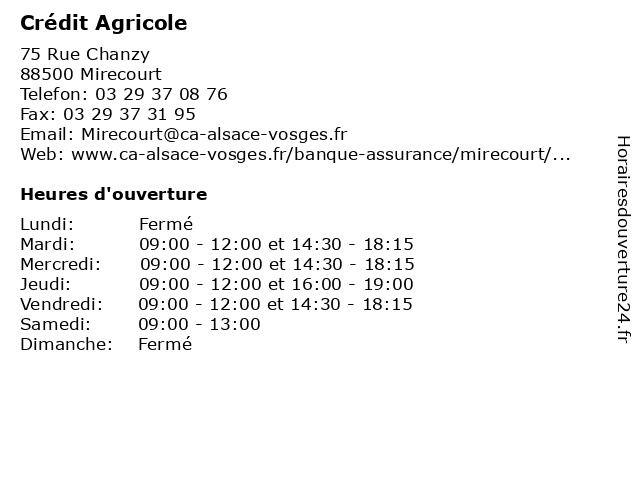 Crédit Agricole

75 Rue Chanzy
88500 Mirecourt
Telefon: 03 29 37 08 76
Fax: 03 29 37 31 95
Email: Mirecourt@ca-alsace-vosges.fr
Web: www.ca-alsace-vosges.fr/banque-assurance/mirecourt/...

Heures d'ouverture

| | |
|---|---|
| Lundi: | Fermé |
| Mardi: | 09:00 - 12:00 et 14:30 - 18:15 |
| Mercredi: | 09:00 - 12:00 et 14:30 - 18:15 |
| Jeudi: | 09:00 - 12:00 et 16:00 - 19:00 |
| Vendredi: | 09:00 - 12:00 et 14:30 - 18:15 |
| Samedi: | 09:00 - 13:00 |
| Dimanche: | Fermé |

Horairesdouverture24.fr